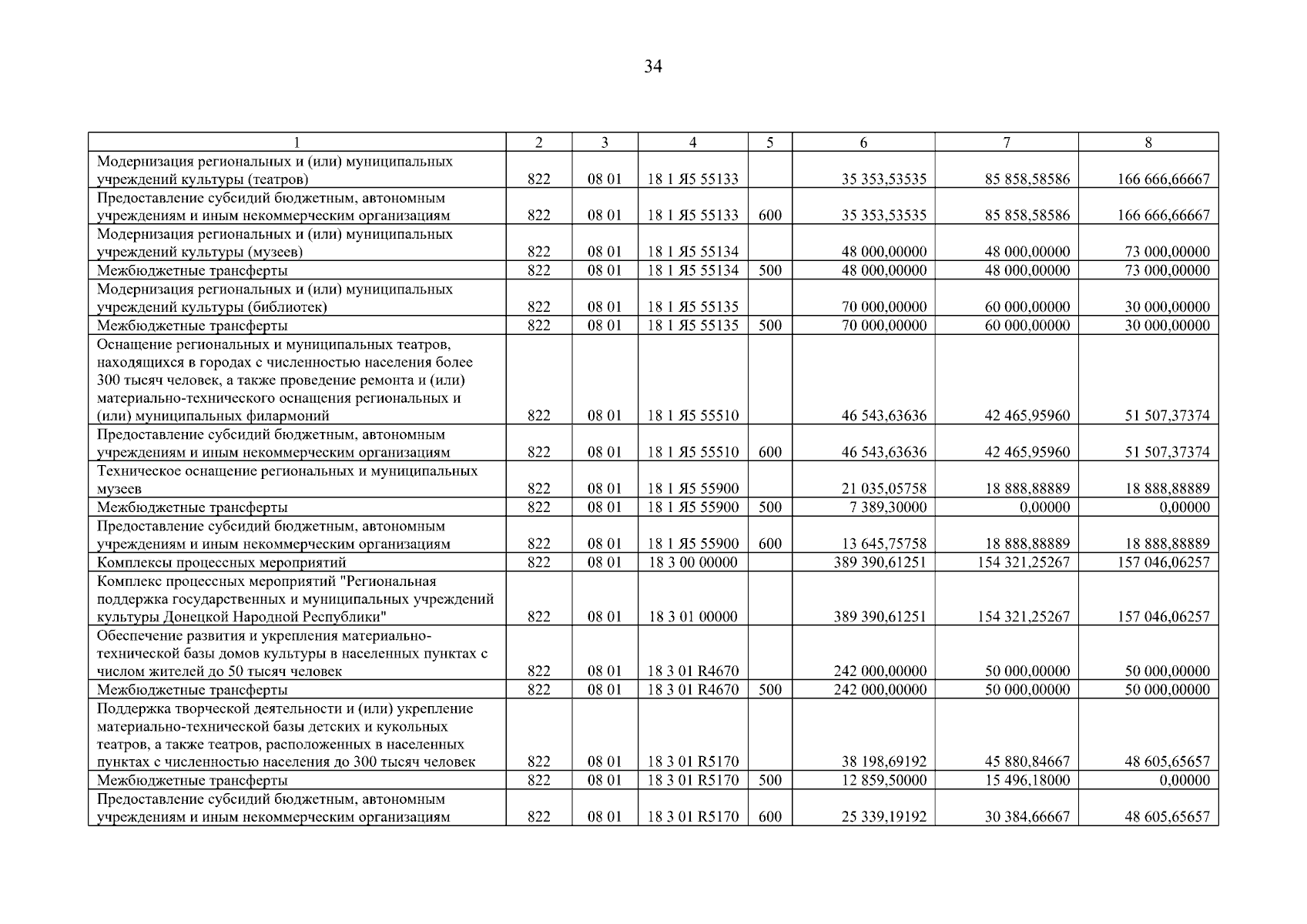 34

| 1 | 2 | 3 | 4 | 5 | 6 | 7 | 8 |
|---|---|---|---|---|---|---|---|
| Модернизация региональных и (или) муниципальных учреждений культуры (театров) | 822 | 08 01 | 18 1 Я5 55133 | | 35 353,53535 | 85 858,58586 | 166 666,66667 |
| Предоставление субсидий бюджетным, автономным учреждениям и иным некоммерческим организациям | 822 | 08 01 | 18 1 Я5 55133 | 600 | 35 353,53535 | 85 858,58586 | 166 666,66667 |
| Модернизация региональных и (или) муниципальных учреждений культуры (музеев) | 822 | 08 01 | 18 1 Я5 55134 | | 48 000,00000 | 48 000,00000 | 73 000,00000 |
| Межбюджетные трансферты | 822 | 08 01 | 18 1 Я5 55134 | 500 | 48 000,00000 | 48 000,00000 | 73 000,00000 |
| Модернизация региональных и (или) муниципальных учреждений культуры (библиотек) | 822 | 08 01 | 18 1 Я5 55135 | | 70 000,00000 | 60 000,00000 | 30 000,00000 |
| Межбюджетные трансферты | 822 | 08 01 | 18 1 Я5 55135 | 500 | 70 000,00000 | 60 000,00000 | 30 000,00000 |
| Оснащение региональных и муниципальных театров, находящихся в городах с численностью населения более 300 тысяч человек, а также проведение ремонта и (или) материально-технического оснащения региональных и (или) муниципальных филармоний | 822 | 08 01 | 18 1 Я5 55510 | | 46 543,63636 | 42 465,95960 | 51 507,37374 |
| Предоставление субсидий бюджетным, автономным учреждениям и иным некоммерческим организациям | 822 | 08 01 | 18 1 Я5 55510 | 600 | 46 543,63636 | 42 465,95960 | 51 507,37374 |
| Техническое оснащение региональных и муниципальных музеев | 822 | 08 01 | 18 1 Я5 55900 | | 21 035,05758 | 18 888,88889 | 18 888,88889 |
| Межбюджетные трансферты | 822 | 08 01 | 18 1 Я5 55900 | 500 | 7 389,30000 | 0,00000 | 0,00000 |
| Предоставление субсидий бюджетным, автономным учреждениям и иным некоммерческим организациям | 822 | 08 01 | 18 1 Я5 55900 | 600 | 13 645,75758 | 18 888,88889 | 18 888,88889 |
| Комплексы процессных мероприятий | 822 | 08 01 | 18 3 00 00000 | | 389 390,61251 | 154 321,25267 | 157 046,06257 |
| Комплекс процессных мероприятий "Региональная поддержка государственных и муниципальных учреждений культуры Донецкой Народной Республики" | 822 | 08 01 | 18 3 01 00000 | | 389 390,61251 | 154 321,25267 | 157 046,06257 |
| Обеспечение развития и укрепления материально-технической базы домов культуры в населенных пунктах с числом жителей до 50 тысяч человек | 822 | 08 01 | 18 3 01 R4670 | | 242 000,00000 | 50 000,00000 | 50 000,00000 |
| Межбюджетные трансферты | 822 | 08 01 | 18 3 01 R4670 | 500 | 242 000,00000 | 50 000,00000 | 50 000,00000 |
| Поддержка творческой деятельности и (или) укрепление материально-технической базы детских и кукольных театров, а также театров, расположенных в населенных пунктах с численностью населения до 300 тысяч человек | 822 | 08 01 | 18 3 01 R5170 | | 38 198,69192 | 45 880,84667 | 48 605,65657 |
| Межбюджетные трансферты | 822 | 08 01 | 18 3 01 R5170 | 500 | 12 859,50000 | 15 496,18000 | 0,00000 |
| Предоставление субсидий бюджетным, автономным учреждениям и иным некоммерческим организациям | 822 | 08 01 | 18 3 01 R5170 | 600 | 25 339,19192 | 30 384,66667 | 48 605,65657 |